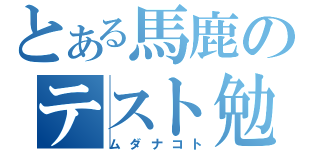 とある馬鹿の
テスト勉
ムダナコト